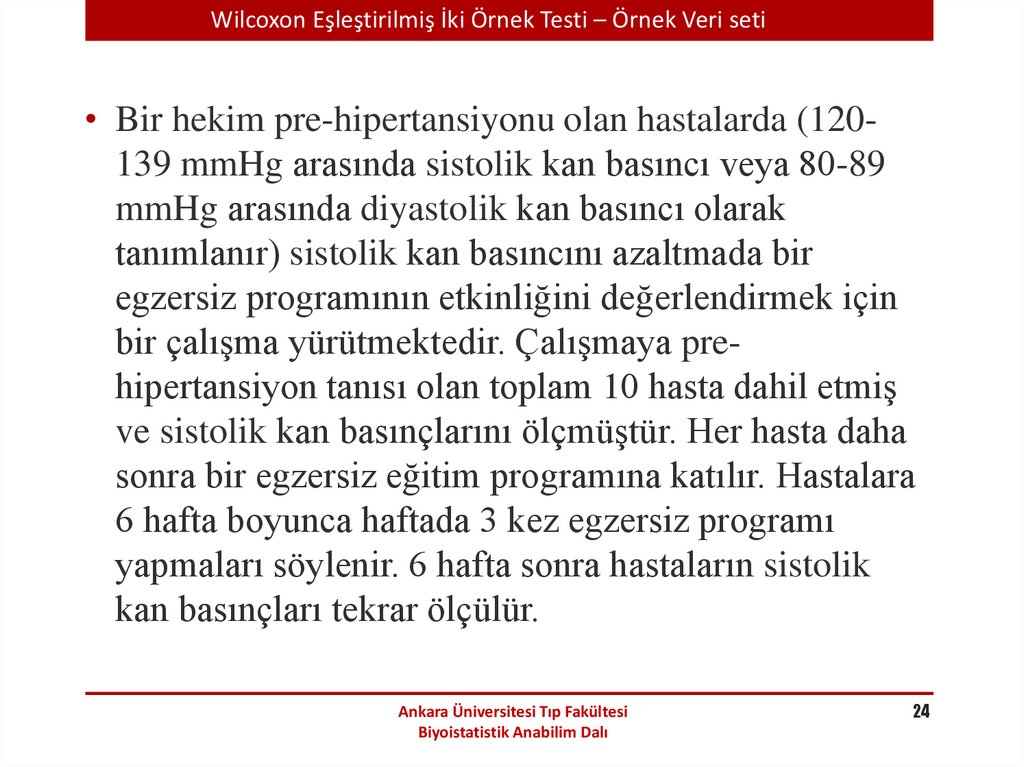 Wilcoxon Eşleştirilmiş İki Örnek Testi – Örnek Veri seti

• Bir hekim pre-hipertansiyonu olan hastalarda (120-139 mmHg arasında sistolik kan basıncı veya 80-89 mmHg arasında diyastolik kan basıncı olarak tanımlanır) sistolik kan basıncını azaltmada bir egzersiz programının etkinliğini değerlendirmek için bir çalışma yürütmektedir. Çalışmaya pre-hipertansiyon tanısı olan toplam 10 hasta dahil etmiş ve sistolik kan basınçlarını ölçmüştür. Her hasta daha sonra bir egzersiz eğitim programına katılır. Hastalara 6 hafta boyunca haftada 3 kez egzersiz programı yapmaları söylenir. 6 hafta sonra hastaların sistolik kan basınçları tekrar ölçülür.

Ankara Üniversitesi Tıp Fakültesi
Biyoistatistik Anabilim Dalı

24